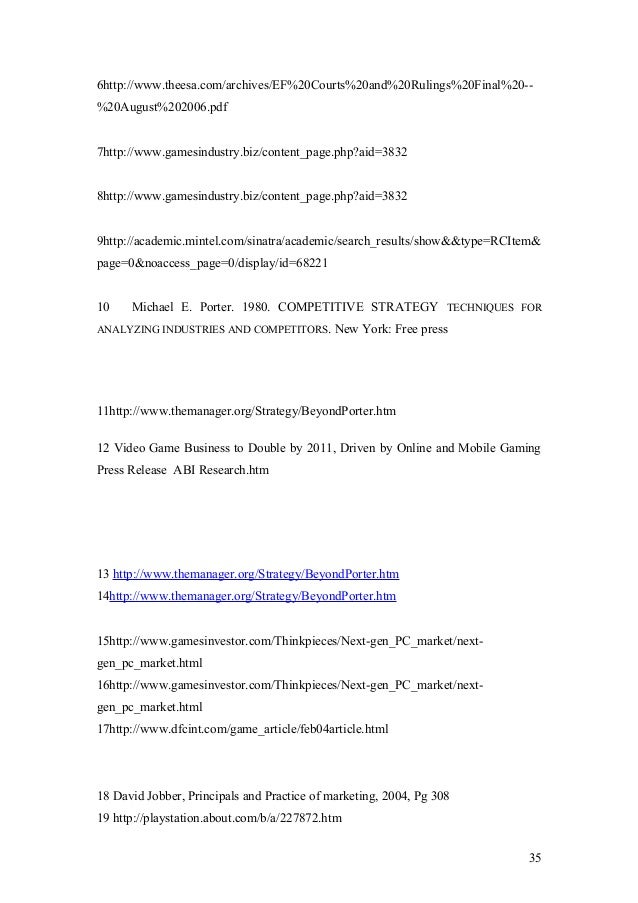 6http://www.theesa.com/archives/EF%20Courts%20and%20Rulings%20Final%20--%20August%202006.pdf

7http://www.gamesindustry.biz/content_page.php?aid=3832

8http://www.gamesindustry.biz/content_page.php?aid=3832

9http://academic.mintel.com/sinatra/academic/search_results/show&&type=RCItem&page=0&noaccess_page=0/display/id=68221

10 Michael E. Porter. 1980. COMPETITIVE STRATEGY TECHNIQUES FOR ANALYZING INDUSTRIES AND COMPETITORS. New York: Free press

11http://www.themanager.org/Strategy/BeyondPorter.htm

12 Video Game Business to Double by 2011, Driven by Online and Mobile Gaming Press Release ABI Research.htm

13 http://www.themanager.org/Strategy/BeyondPorter.htm
14http://www.themanager.org/Strategy/BeyondPorter.htm

15http://www.gamesinvestor.com/Thinkpieces/Next-gen_PC_market/next-gen_pc_market.html
16http://www.gamesinvestor.com/Thinkpieces/Next-gen_PC_market/next-gen_pc_market.html
17http://www.dfcint.com/game_article/feb04article.html

18 David Jobber, Principals and Practice of marketing, 2004, Pg 308
19 http://playstation.about.com/b/a/227872.htm

35